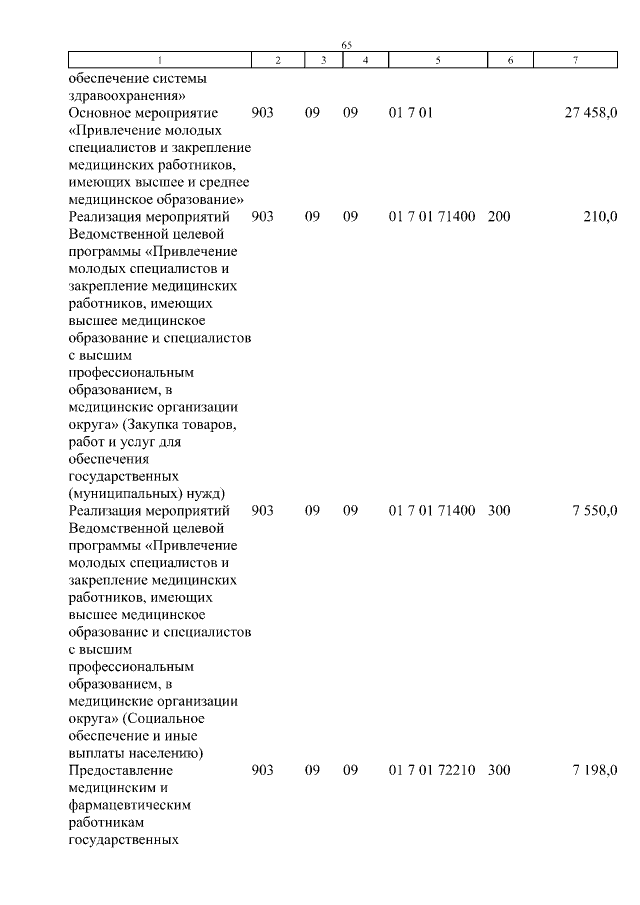 65

| 1 | 2 | 3 | 4 | 5 | 6 | 7 |
|---|---|---|---|---|---|---|
| обеспечение системы здравоохранения» | | | | | | |
| Основное мероприятие «Привлечение молодых специалистов и закрепление медицинских работников, имеющих высшее и среднее медицинское образование» | 903 | 09 | 09 | 01 7 01 | | 27 458,0 |
| Реализация мероприятий Ведомственной целевой программы «Привлечение молодых специалистов и закрепление медицинских работников, имеющих высшее медицинское образование и специалистов с высшим профессиональным образованием, в медицинские организации округа» (Закупка товаров, работ и услуг для обеспечения государственных (муниципальных) нужд) | 903 | 09 | 09 | 01 7 01 71400 | 200 | 210,0 |
| Реализация мероприятий Ведомственной целевой программы «Привлечение молодых специалистов и закрепление медицинских работников, имеющих высшее медицинское образование и специалистов с высшим профессиональным образованием, в медицинские организации округа» (Социальное обеспечение и иные выплаты населению) | 903 | 09 | 09 | 01 7 01 71400 | 300 | 7 550,0 |
| Предоставление медицинским и фармацевтическим работникам государственных | 903 | 09 | 09 | 01 7 01 72210 | 300 | 7 198,0 |